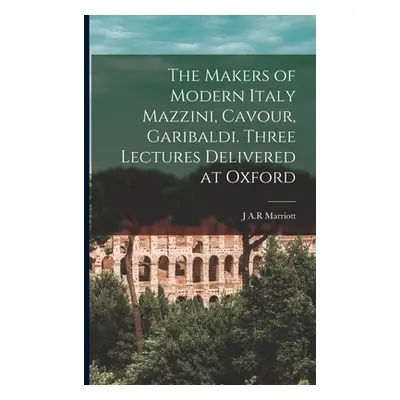 The Makers of Modern Italy Mazzini, Cavour, Garibaldi. Three Lectures Delivered at Oxford

J A.R Marriott